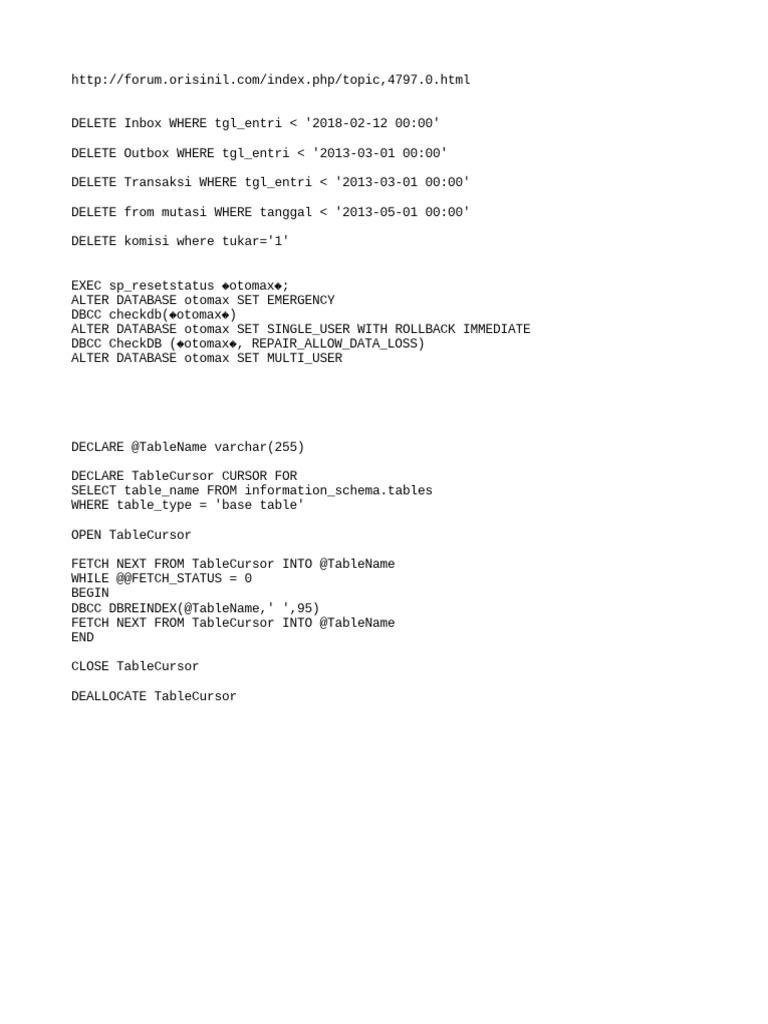 http://forum.orisinil.com/index.php/topic,4797.0.html

DELETE Inbox WHERE tgl_entri < '2018-02-12 00:00'

DELETE Outbox WHERE tgl_entri < '2013-03-01 00:00'

DELETE Transaksi WHERE tgl_entri < '2013-03-01 00:00'

DELETE from mutasi WHERE tanggal < '2013-05-01 00:00'

DELETE komisi where tukar='1'

EXEC sp_resetstatus ◆otomax◆;
ALTER DATABASE otomax SET EMERGENCY
DBCC checkdb(◆otomax◆)
ALTER DATABASE otomax SET SINGLE_USER WITH ROLLBACK IMMEDIATE
DBCC CheckDB (◆otomax◆, REPAIR_ALLOW_DATA_LOSS)
ALTER DATABASE otomax SET MULTI_USER

DECLARE @TableName varchar(255)

DECLARE TableCursor CURSOR FOR
SELECT table_name FROM information_schema.tables
WHERE table_type = 'base table'

OPEN TableCursor

FETCH NEXT FROM TableCursor INTO @TableName
WHILE @@FETCH_STATUS = 0
BEGIN
DBCC DBREINDEX(@TableName,' ',95)
FETCH NEXT FROM TableCursor INTO @TableName
END

CLOSE TableCursor

DEALLOCATE TableCursor